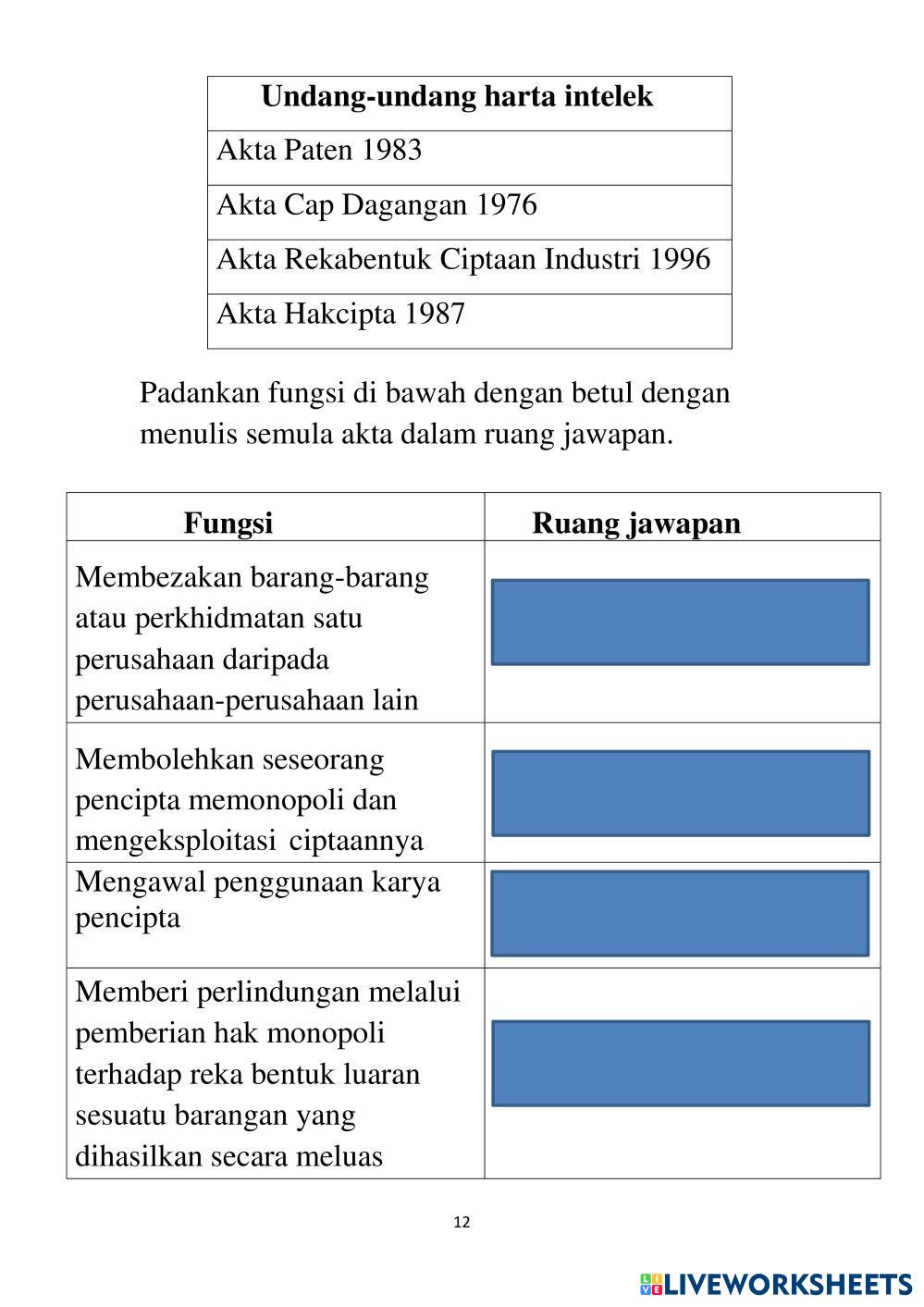 | Undang-undang harta intelek |
|---|
| Akta Paten 1983 |
| Akta Cap Dagangan 1976 |
| Akta Rekabentuk Ciptaan Industri 1996 |
| Akta Hakcipta 1987 |

Padankan fungsi di bawah dengan betul dengan menulis semula akta dalam ruang jawapan.

| Fungsi | Ruang jawapan |
|---|---|
| Membezakan barang-barang atau perkhidmatan satu perusahaan daripada perusahaan-perusahaan lain | |
| Membolehkan seseorang pencipta memonopoli dan mengeksploitasi ciptaannya | |
| Mengawal penggunaan karya pencipta | |
| Memberi perlindungan melalui pemberian hak monopoli terhadap reka bentuk luaran sesuatu barangan yang dihasilkan secara meluas | |

12

LIVEWORKSHEETS